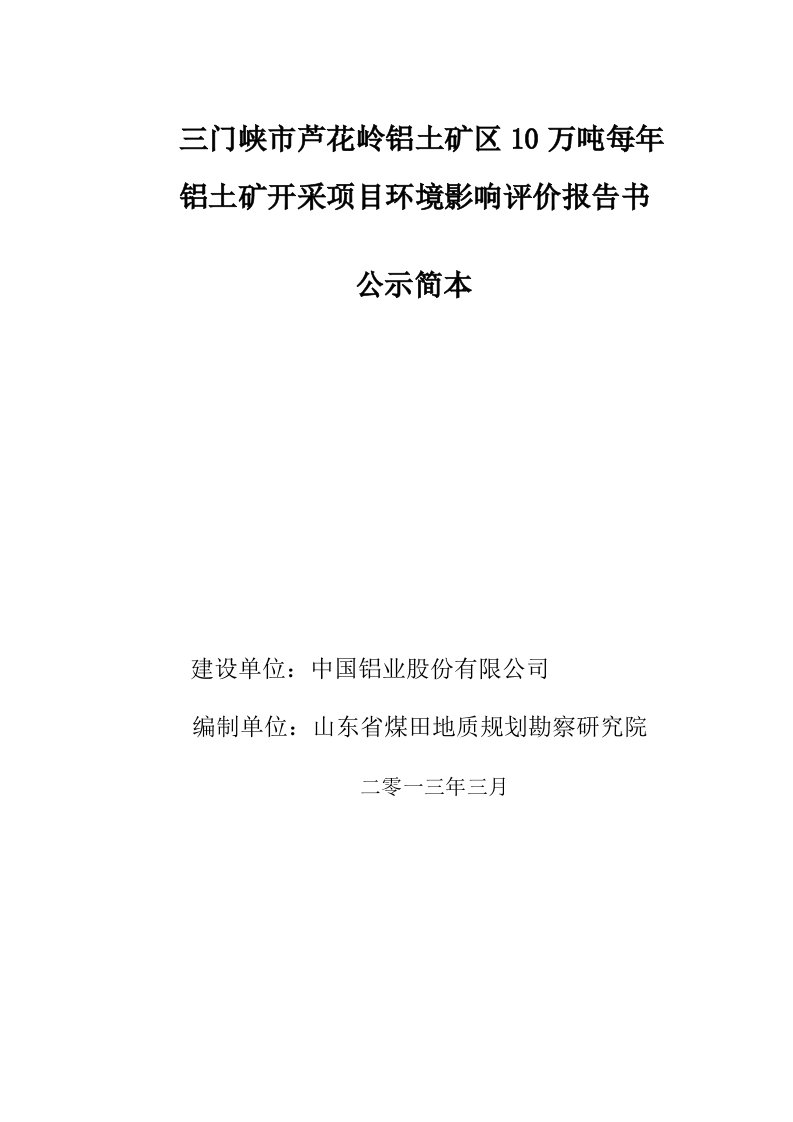 三门峡市芦花岭铝土矿区 10 万吨每年铝土矿开采项目环境影响评价报告书

公示简本

建设单位：中国铝业股份有限公司

编制单位：山东省煤田地质规划勘察研究院

二零一三年三月